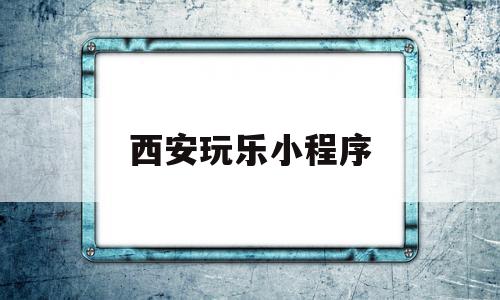 西安玩乐小程序